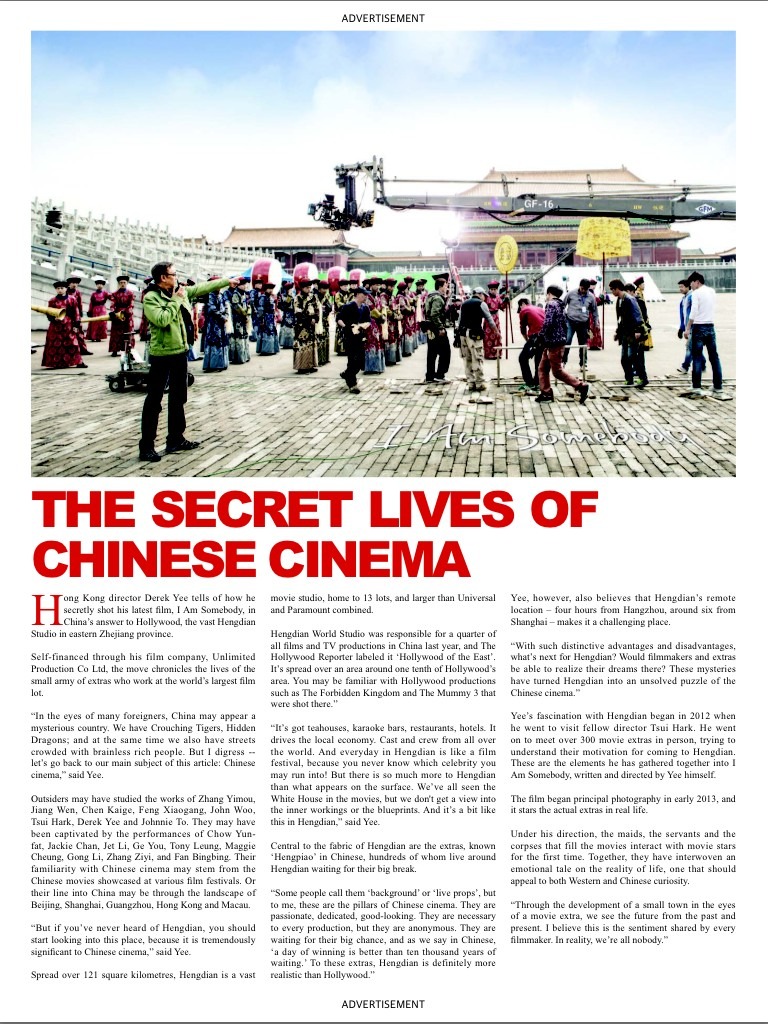 ADVERTISEMENT

GF-16

I Am Somebody

THE SECRET LIVES OF CHINESE CINEMA

Hong Kong director Derek Yee tells of how he secretly shot his latest film, I Am Somebody, in China's answer to Hollywood, the vast Hengdian Studio in eastern Zhejiang province.

Self-financed through his film company, Unlimited Production Co Ltd, the move chronicles the lives of the small army of extras who work at the world's largest film lot.

"In the eyes of many foreigners, China may appear a mysterious country. We have Crouching Tigers, Hidden Dragons; and at the same time we also have streets crowded with brainless rich people. But I digress -- let's go back to our main subject of this article: Chinese cinema," said Yee.

Outsiders may have studied the works of Zhang Yimou, Jiang Wen, Chen Kaige, Feng Xiaogang, John Woo, Tsui Hark, Derek Yee and Johnnie To. They may have been captivated by the performances of Chow Yun-fat, Jackie Chan, Jet Li, Ge You, Tony Leung, Maggie Cheung, Gong Li, Zhang Ziyi, and Fan Bingbing. Their familiarity with Chinese cinema may stem from the Chinese movies showcased at various film festivals. Or their line into China may be through the landscape of Beijing, Shanghai, Guangzhou, Hong Kong and Macau.

"But if you've never heard of Hengdian, you should start looking into this place, because it is tremendously significant to Chinese cinema," said Yee.

Spread over 121 square kilometres, Hengdian is a vast movie studio, home to 13 lots, and larger than Universal and Paramount combined.

Hengdian World Studio was responsible for a quarter of all films and TV productions in China last year, and The Hollywood Reporter labeled it 'Hollywood of the East'. It's spread over an area around one tenth of Hollywood's area. You may be familiar with Hollywood productions such as The Forbidden Kingdom and The Mummy 3 that were shot there."

"It's got teahouses, karaoke bars, restaurants, hotels. It drives the local economy. Cast and crew from all over the world. And everyday in Hengdian is like a film festival, because you never know which celebrity you may run into! But there is so much more to Hengdian than what appears on the surface. We've all seen the White House in the movies, but we don't get a view into the inner workings or the blueprints. And it's a bit like this in Hengdian," said Yee.

Central to the fabric of Hengdian are the extras, known 'Hengpiao' in Chinese, hundreds of whom live around Hengdian waiting for their big break.

"Some people call them 'background' or 'live props', but to me, these are the pillars of Chinese cinema. They are passionate, dedicated, good-looking. They are necessary to every production, but they are anonymous. They are waiting for their big chance, and as we say in Chinese, 'a day of winning is better than ten thousand years of waiting.' To these extras, Hengdian is definitely more realistic than Hollywood."

Yee, however, also believes that Hengdian's remote location – four hours from Hangzhou, around six from Shanghai – makes it a challenging place.

"With such distinctive advantages and disadvantages, what's next for Hengdian? Would filmmakers and extras be able to realize their dreams there? These mysteries have turned Hengdian into an unsolved puzzle of the Chinese cinema."

Yee's fascination with Hengdian began in 2012 when he went to visit fellow director Tsui Hark. He went on to meet over 300 movie extras in person, trying to understand their motivation for coming to Hengdian. These are the elements he has gathered together into I Am Somebody, written and directed by Yee himself.

The film began principal photography in early 2013, and it stars the actual extras in real life.

Under his direction, the maids, the servants and the corpses that fill the movies interact with movie stars for the first time. Together, they have interwoven an emotional tale on the reality of life, one that should appeal to both Western and Chinese curiosity.

"Through the development of a small town in the eyes of a movie extra, we see the future from the past and present. I believe this is the sentiment shared by every filmmaker. In reality, we're all nobody."

ADVERTISEMENT